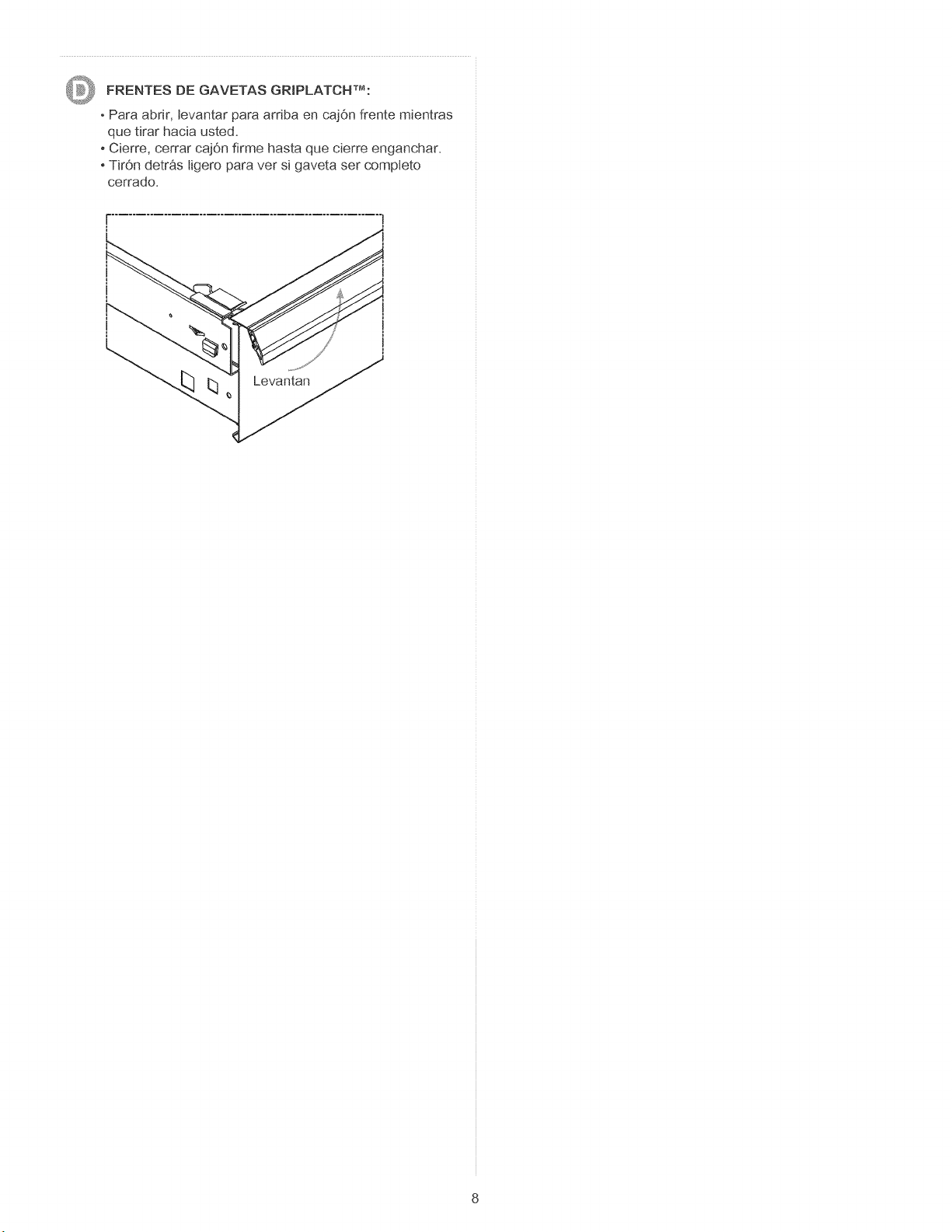 D FRENTES DE GAVETAS GRIPLATCH™:

• Para abrir, levantar para arriba en cajón frente mientras que tirar hacia usted.
• Cierre, cerrar cajón firme hasta que cierre enganchar.
• Tirón detrás ligero para ver si gaveta ser completo cerrado.

Levantan

8